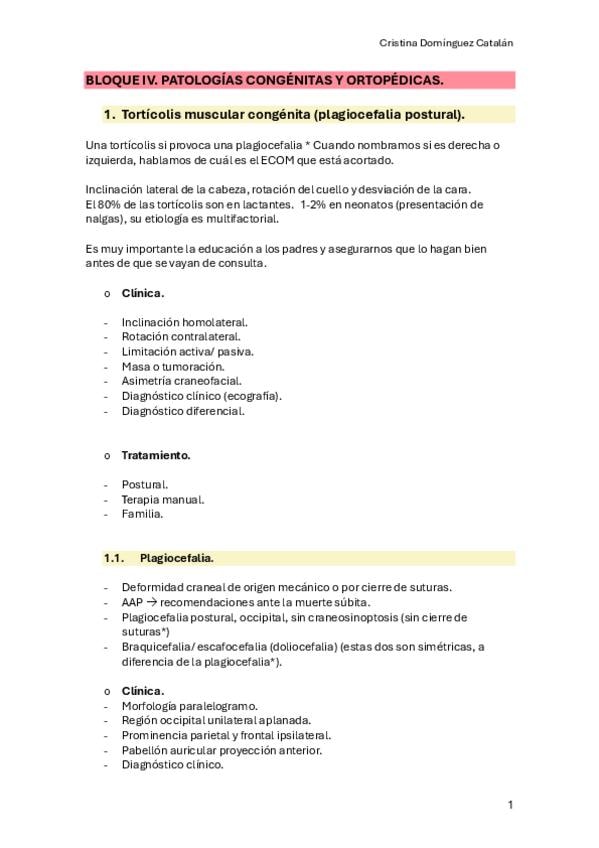 Cristina Domínguez Catalán

BLOQUE IV. PATOLOGÍAS CONGÉNITAS Y ORTOPÉDICAS.

1. Tortícolis muscular congénita (plagiocefalia postural).

Una tortícolis si provoca una plagiocefalia * Cuando nombramos si es derecha o izquierda, hablamos de cuál es el ECOM que está acortado.

Inclinación lateral de la cabeza, rotación del cuello y desviación de la cara.
El 80% de las tortícolis son en lactantes. 1-2% en neonatos (presentación de nalgas), su etiología es multifactorial.

Es muy importante la educación a los padres y asegurarnos que lo hagan bien antes de que se vayan de consulta.

o Clínica.

- Inclinación homolateral.
- Rotación contralateral.
- Limitación activa/ pasiva.
- Masa o tumoración.
- Asimetría craneofacial.
- Diagnóstico clínico (ecografía).
- Diagnóstico diferencial.

o Tratamiento.

- Postural.
- Terapia manual.
- Familia.

1.1. Plagiocefalia.

- Deformidad craneal de origen mecánico o por cierre de suturas.
- AAP → recomendaciones ante la muerte súbita.
- Plagiocefalia postural, occipital, sin craneosinoptosis (sin cierre de suturas*)
- Braquicefalia/ escafocefalia (doliocefalia) (estas dos son simétricas, a diferencia de la plagiocefalia*).

o Clínica.
- Morfología paralelogramo.
- Región occipital unilateral aplanada.
- Prominencia parietal y frontal ipsilateral.
- Pabellón auricular proyección anterior.
- Diagnóstico clínico.

1